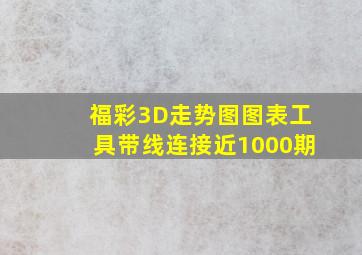 福彩3D走势图图表工具带线连接近1000期